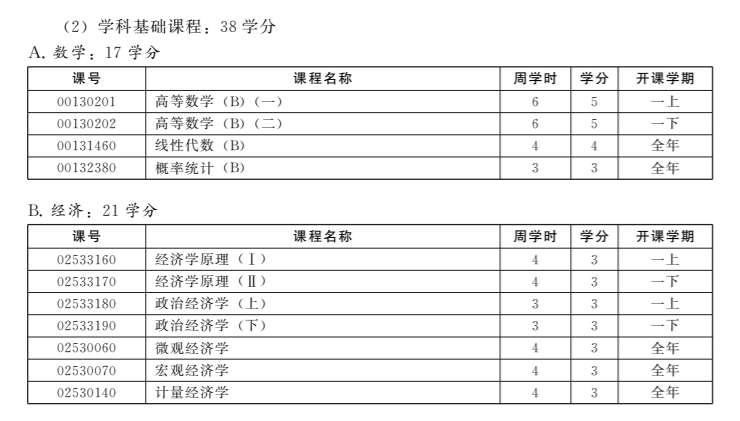 （2）学科基础课程：38 学分

A. 数学：17 学分

| 课号 | 课程名称 | 周学时 | 学分 | 开课学期 |
|---|---|---|---|---|
| 00130201 | 高等数学（B）（一） | 6 | 5 | 一上 |
| 00130202 | 高等数学（B）（二） | 6 | 5 | 一下 |
| 00131460 | 线性代数（B） | 4 | 4 | 全年 |
| 00132380 | 概率统计（B） | 3 | 3 | 全年 |

B. 经济：21 学分

| 课号 | 课程名称 | 周学时 | 学分 | 开课学期 |
|---|---|---|---|---|
| 02533160 | 经济学原理（Ⅰ） | 4 | 3 | 一上 |
| 02533170 | 经济学原理（Ⅱ） | 4 | 3 | 一下 |
| 02533180 | 政治经济学（上） | 3 | 3 | 一上 |
| 02533190 | 政治经济学（下） | 3 | 3 | 一下 |
| 02530060 | 微观经济学 | 4 | 3 | 全年 |
| 02530070 | 宏观经济学 | 4 | 3 | 全年 |
| 02530140 | 计量经济学 | 4 | 3 | 全年 |